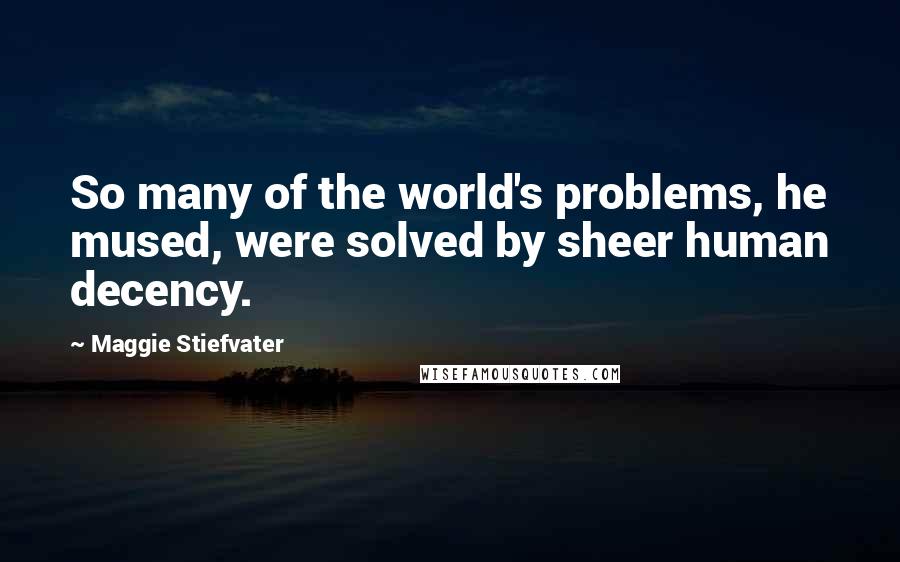 So many of the world's problems, he mused, were solved by sheer human decency.

~ Maggie Stiefvater

WISEFAMOUSQUOTES.COM